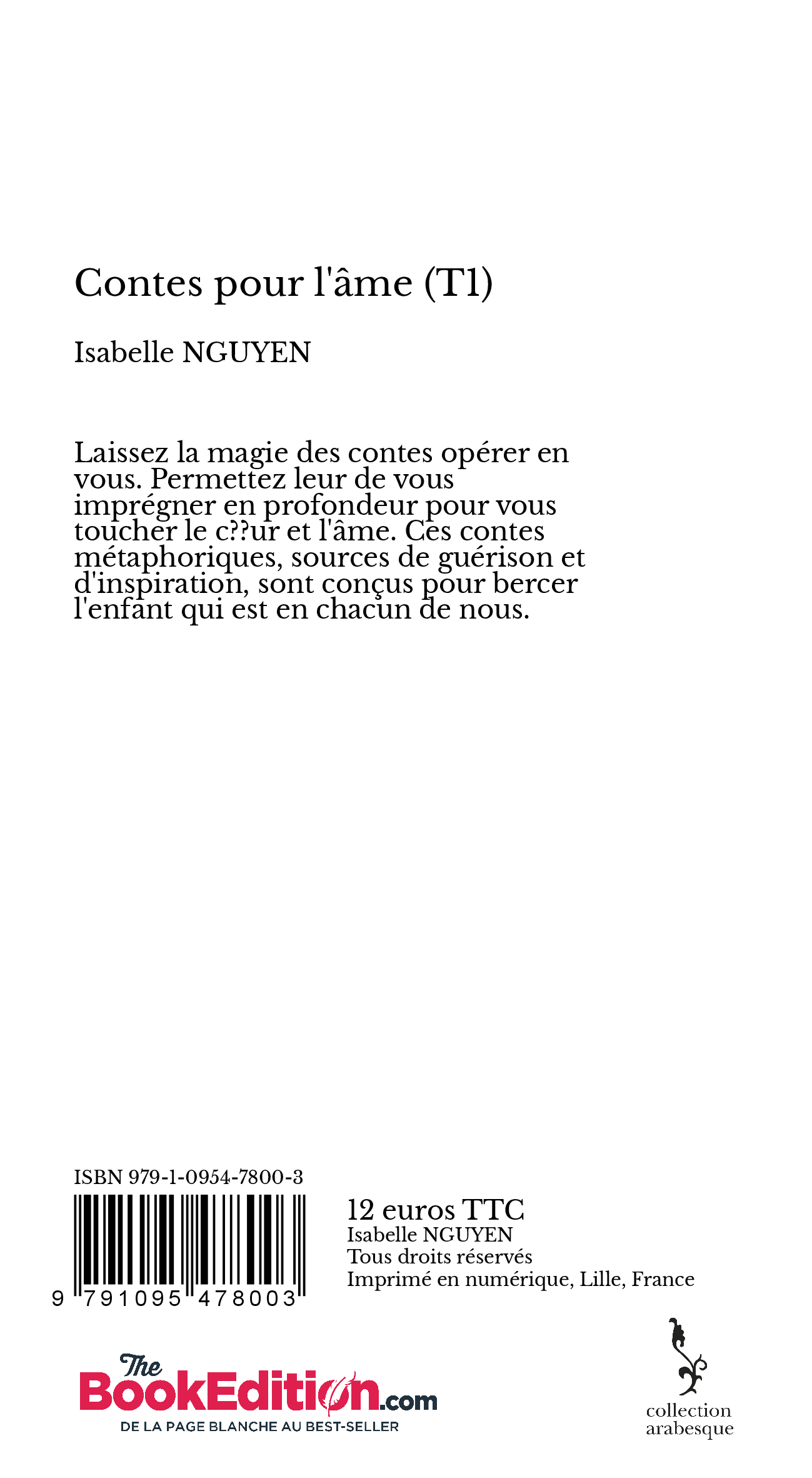 Contes pour l'âme (T1)

Isabelle NGUYEN

Laissez la magie des contes opérer en vous. Permettez leur de vous imprégner en profondeur pour vous toucher le c??ur et l'âme. Ces contes métaphoriques, sources de guérison et d'inspiration, sont conçus pour bercer l'enfant qui est en chacun de nous.

ISBN 979-1-0954-7800-3

9 791095 478003

12 euros TTC
Isabelle NGUYEN
Tous droits réservés
Imprimé en numérique, Lille, France

The BookEdition.com
DE LA PAGE BLANCHE AU BEST-SELLER

collection arabesque